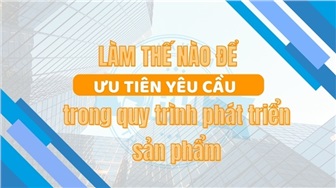 LÀM THẾ NÀO ĐỂ
ƯU TIÊN YÊU CẦU
trong quy trình phát triển sản phẩm